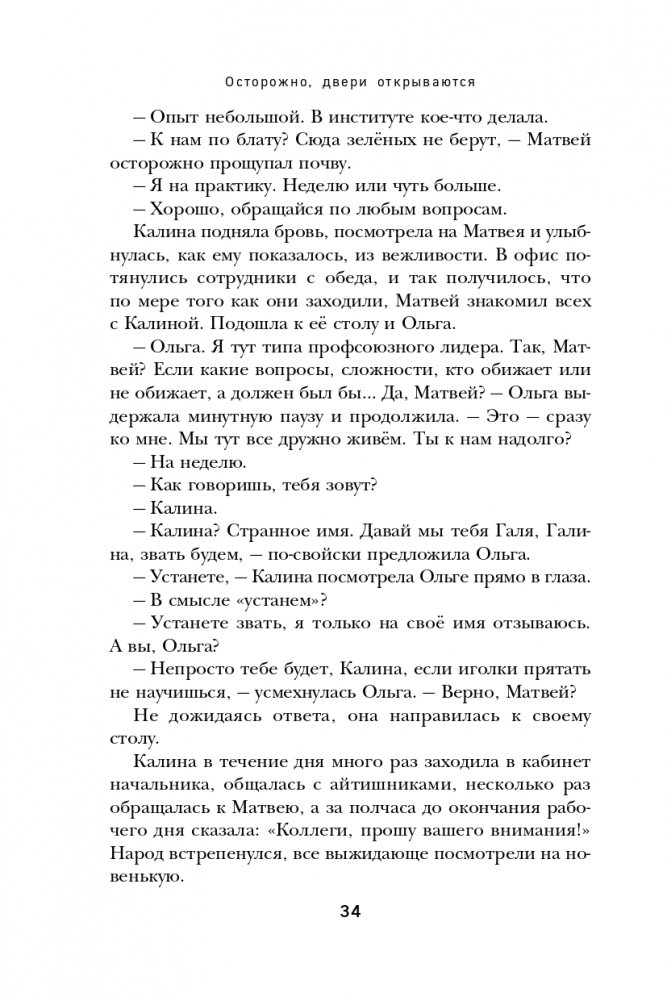 Осторожно, двери открываются

– Опыт небольшой. В институте кое-что делала.

– К нам по блату? Сюда зелёных не берут, – Матвей осторожно прощупал почву.

– Я на практику. Неделю или чуть больше.

– Хорошо, обращайся по любым вопросам.

Калина подняла бровь, посмотрела на Матвея и улыбнулась, как ему показалось, из вежливости. В офис потянулись сотрудники с обеда, и так получилось, что по мере того как они заходили, Матвей знакомил всех с Калиной. Подошла к её столу и Ольга.

– Ольга. Я тут типа профсоюзного лидера. Так, Матвей? Если какие вопросы, сложности, кто обижает или не обижает, а должен был бы... Да, Матвей? – Ольга выдержала минутную паузу и продолжила. – Это – сразу ко мне. Мы тут все дружно живём. Ты к нам надолго?

– На неделю.

– Как говоришь, тебя зовут?

– Калина.

– Калина? Странное имя. Давай мы тебя Галя, Галина, звать будем, – по-свойски предложила Ольга.

– Устанете, – Калина посмотрела Ольге прямо в глаза.

– В смысле «устанем»?

– Устанете звать, я только на своё имя отзываюсь. А вы, Ольга?

– Непросто тебе будет, Калина, если иголки прятать не научишься, – усмехнулась Ольга. – Верно, Матвей?

Не дожидаясь ответа, она направилась к своему столу.

Калина в течение дня много раз заходила в кабинет начальника, общалась с айтишниками, несколько раз обращалась к Матвею, а за полчаса до окончания рабочего дня сказала: «Коллеги, прошу вашего внимания!» Народ встрепенулся, все выжидающе посмотрели на новенькую.

34